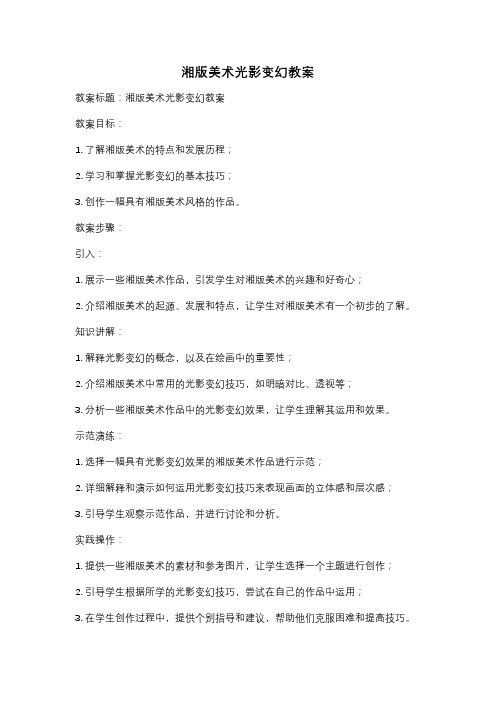 湘版美术光影变幻教案

教案标题：湘版美术光影变幻教案

教案目标：

1. 了解湘版美术的特点和发展历程；

2. 学习和掌握光影变幻的基本技巧；

3. 创作一幅具有湘版美术风格的作品。

教案步骤：

引入：

1. 展示一些湘版美术作品，引发学生对湘版美术的兴趣和好奇心；

2. 介绍湘版美术的起源、发展和特点，让学生对湘版美术有一个初步的了解。

知识讲解：

1. 解释光影变幻的概念，以及在绘画中的重要性；

2. 介绍湘版美术中常用的光影变幻技巧，如明暗对比、透视等；

3. 分析一些湘版美术作品中的光影变幻效果，让学生理解其运用和效果。

示范演练：

1. 选择一幅具有光影变幻效果的湘版美术作品进行示范；

2. 详细解释和演示如何运用光影变幻技巧来表现画面的立体感和层次感；

3. 引导学生观察示范作品，并进行讨论和分析。

实践操作：

1. 提供一些湘版美术的素材和参考图片，让学生选择一个主题进行创作；

2. 引导学生根据所学的光影变幻技巧，尝试在自己的作品中运用；

3. 在学生创作过程中，提供个别指导和建议，帮助他们克服困难和提高技巧。